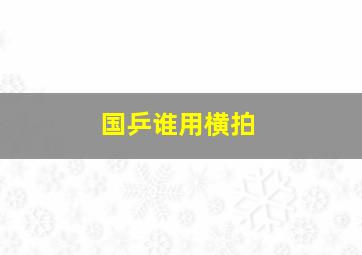 国乒谁用横拍